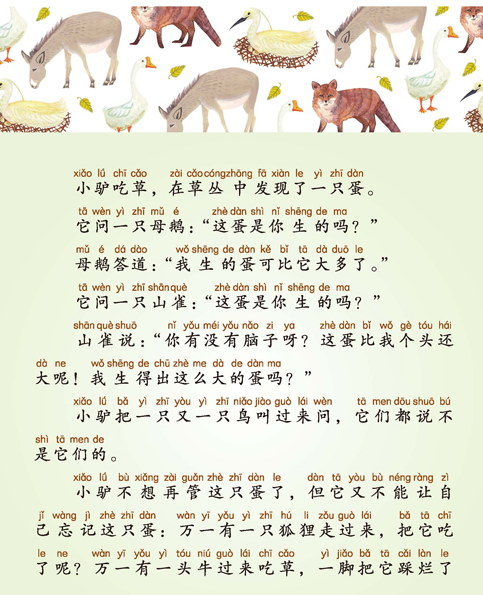 xiǎo lǘ chī cǎo zài cǎo cóng zhōng fā xiàn le yì zhī dàn
小驴吃草，在草丛中发现了一只蛋。

tā wèn yì zhī mǔ é zhè dàn shì nǐ shēng de ma
它问一只母鹅：“这蛋是你生的吗？”

mǔ é dá dào wǒ shēng de dàn kě bǐ tā dà duō le
母鹅答道：“我生的蛋可比它大多了。”

tā wèn yì zhī shān què zhè dàn shì nǐ shēng de ma
它问一只山雀：“这蛋是你生的吗？”

shān què shuō nǐ yǒu méi yǒu nǎo zi ya zhè dàn bǐ wǒ gè tóu hái dà ne wǒ shēng de chū zhè me dà de dàn ma
山雀说：“你有没有脑子呀？这蛋比我个头还大呢！我生得出这么大的蛋吗？”

xiǎo lǘ bǎ yì zhī yòu yì zhī niǎo jiào guò lái wèn tā men dōu shuō bú shì tā men de
小驴把一只又一只鸟叫过来问，它们都说不是它们的。

xiǎo lǘ bù xiǎng zài guǎn zhè zhī dàn le dàn tā yòu bù néng ràng zì jǐ wàng jì zhè zhī dàn wàn yī yǒu yì zhī hú li zǒu guò lái bǎ tā chī le ne wàn yī yǒu yì tóu niú guò lái chī cǎo yì jiǎo bǎ tā cǎi làn le
小驴不想再管这只蛋了，但它又不能让自己忘记这只蛋：万一有一只狐狸走过来，把它吃了呢？万一有一头牛过来吃草，一脚把它踩烂了